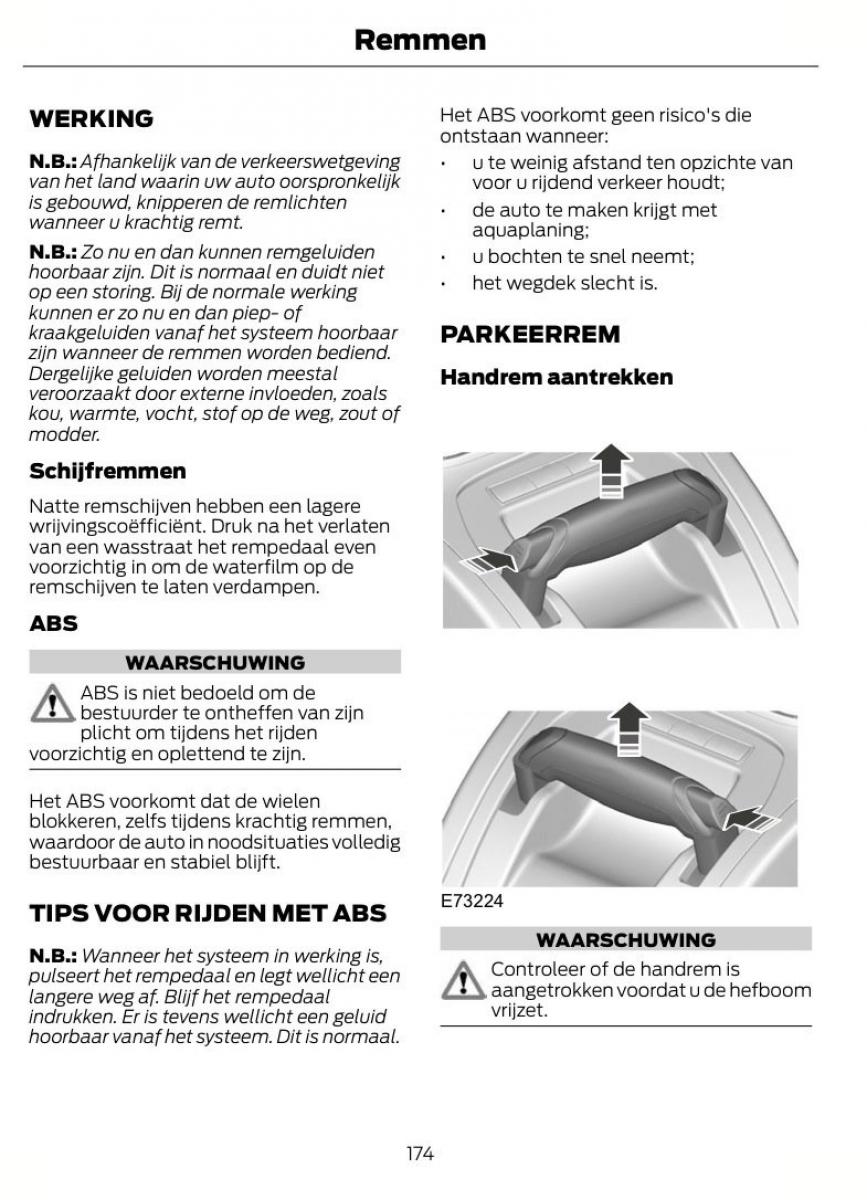 Remmen

WERKING

N.B.: Afhankelijk van de verkeerswetgeving van het land waarin uw auto oorspronkelijk is gebouwd, knipperen de remlichten wanneer u krachtig remt.

N.B.: Zo nu en dan kunnen remgeluiden hoorbaar zijn. Dit is normaal en duidt niet op een storing. Bij de normale werking kunnen er zo nu en dan piep- of kraakgeluiden vanaf het systeem hoorbaar zijn wanneer de remmen worden bediend. Dergelijke geluiden worden meestal veroorzaakt door externe invloeden, zoals kou, warmte, vocht, stof op de weg, zout of modder.

Schijfremmen

Natte remschijven hebben een lagere wrijvingscoëfficiënt. Druk na het verlaten van een wasstraat het rempedaal even voorzichtig in om de waterfilm op de remschijven te laten verdampen.

ABS

WAARSCHUWING

ABS is niet bedoeld om de bestuurder te ontheffen van zijn plicht om tijdens het rijden voorzichtig en oplettend te zijn.

Het ABS voorkomt dat de wielen blokkeren, zelfs tijdens krachtig remmen, waardoor de auto in noodsituaties volledig bestuurbaar en stabiel blijft.

TIPS VOOR RIJDEN MET ABS

N.B.: Wanneer het systeem in werking is, pulseert het rempedaal en legt wellicht een langere weg af. Blijf het rempedaal indrukken. Er is tevens wellicht een geluid hoorbaar vanaf het systeem. Dit is normaal.

Het ABS voorkomt geen risico's die ontstaan wanneer:
• u te weinig afstand ten opzichte van voor u rijdend verkeer houdt;
• de auto te maken krijgt met aquaplaning;
• u bochten te snel neemt;
• het wegdek slecht is.

PARKEERREM

Handrem aantrekken

E73224

WAARSCHUWING

Controleer of de handrem is aangetrokken voordat u de hefboom vrijzet.

174